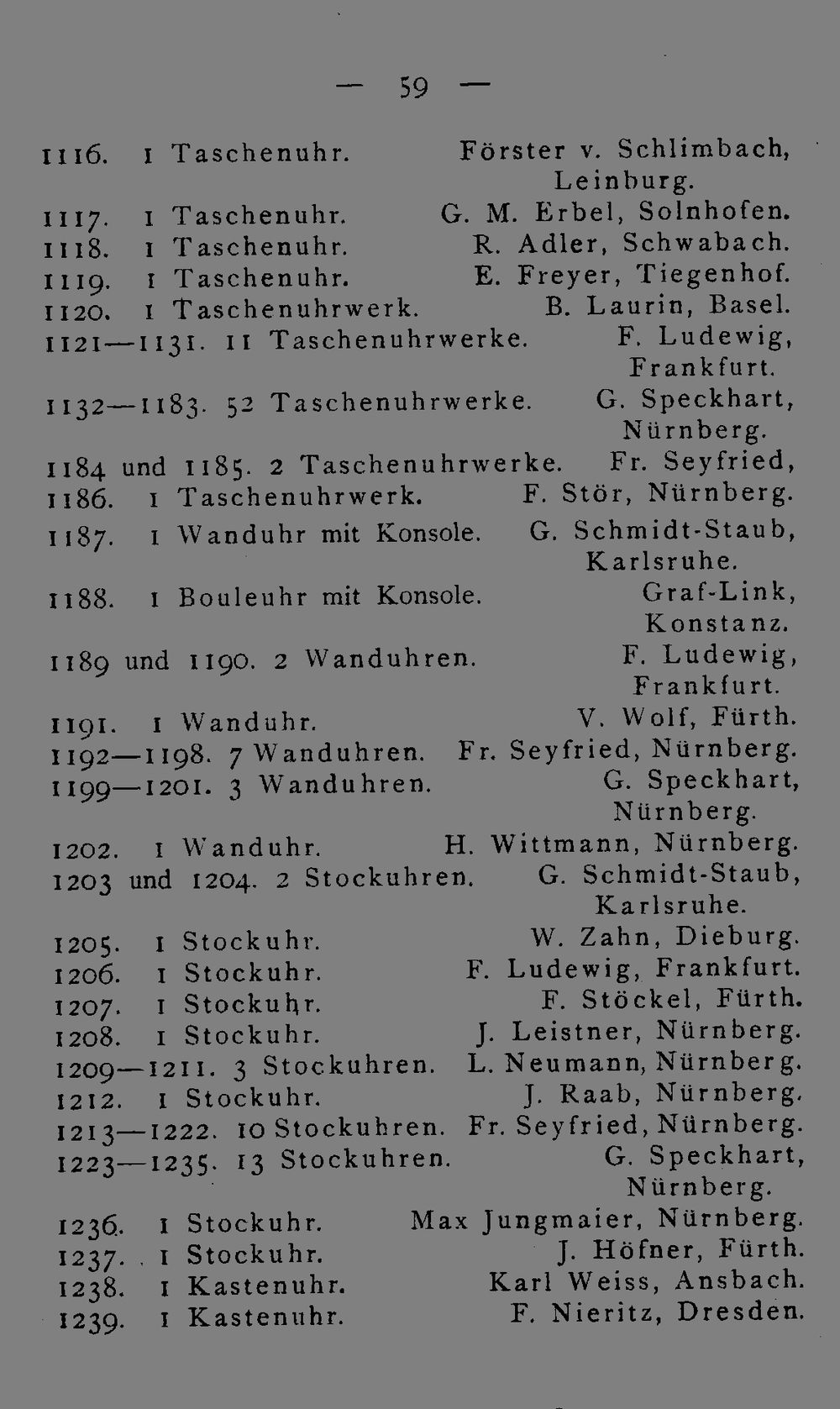 — 59 —

1116. 1 Taschenuhr. Förster v. Schlimbach, Leinburg.

1117. 1 Taschenuhr. G. M. Erbel, Solnhofen.
1118. 1 Taschenuhr. R. Adler, Schwabach.
1119. 1 Taschenuhr. E. Freyer, Tiegenhof.
1120. 1 Taschenuhrwerk. B. Laurin, Basel.
1121—1131. 11 Taschenuhrwerke. F. Ludewig, Frankfurt.

1132—1183. 52 Taschenuhrwerke. G. Speckhart, Nürnberg.

1184 und 1185. 2 Taschenuhrwerke. Fr. Seyfried,
1186. 1 Taschenuhrwerk. F. Stör, Nürnberg.
1187. 1 Wanduhr mit Konsole. G. Schmidt-Staub, Karlsruhe.

1188. 1 Bouleuhr mit Konsole. Graf-Link, Konstanz.

1189 und 1190. 2 Wanduhren. F. Ludewig, Frankfurt.

1191. 1 Wanduhr. V. Wolf, Fürth.
1192—1198. 7 Wanduhren. Fr. Seyfried, Nürnberg.
1199—1201. 3 Wanduhren. G. Speckhart, Nürnberg.

1202. 1 Wanduhr. H. Wittmann, Nürnberg.
1203 und 1204. 2 Stockuhren. G. Schmidt-Staub, Karlsruhe.

1205. 1 Stockuhr. W. Zahn, Dieburg.
1206. 1 Stockuhr. F. Ludewig, Frankfurt.
1207. 1 Stockuhr. F. Stöckel, Fürth.
1208. 1 Stockuhr. J. Leistner, Nürnberg.
1209—1211. 3 Stockuhren. L. Neumann, Nürnberg.
1212. 1 Stockuhr. J. Raab, Nürnberg.
1213—1222. 10 Stockuhren. Fr. Seyfried, Nürnberg.
1223—1235. 13 Stockuhren. G. Speckhart, Nürnberg.

1236. 1 Stockuhr. Max Jungmaier, Nürnberg.
1237. 1 Stockuhr. J. Höfner, Fürth.
1238. 1 Kastenuhr. Karl Weiss, Ansbach.
1239. 1 Kastenuhr. F. Nieritz, Dresden.